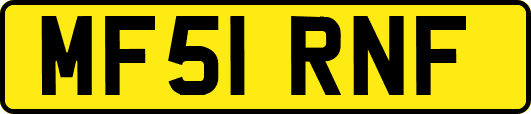 MF51 RNF